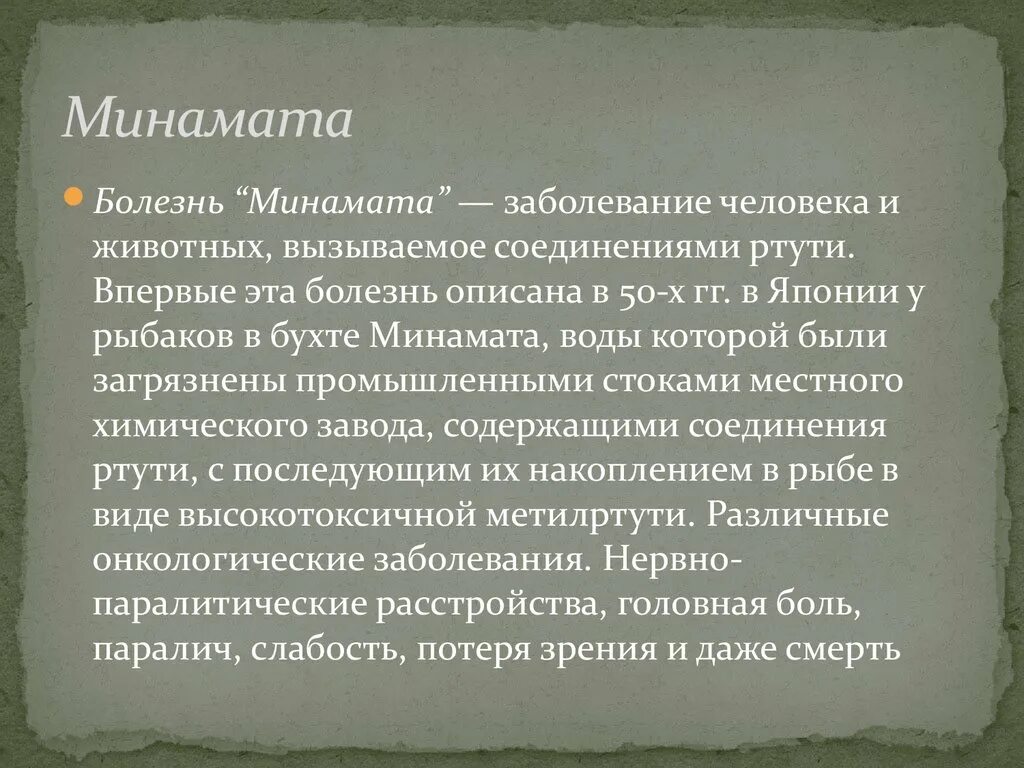 Минамата

Болезнь “Минамата” — заболевание человека и животных, вызываемое соединениями ртути. Впервые эта болезнь описана в 50-х гг. в Японии у рыбаков в бухте Минамата, воды которой были загрязнены промышленными стоками местного химического завода, содержащими соединения ртути, с последующим их накоплением в рыбе в виде высокотоксичной метилртути. Различные онкологические заболевания. Нервно-паралитические расстройства, головная боль, паралич, слабость, потеря зрения и даже смерть